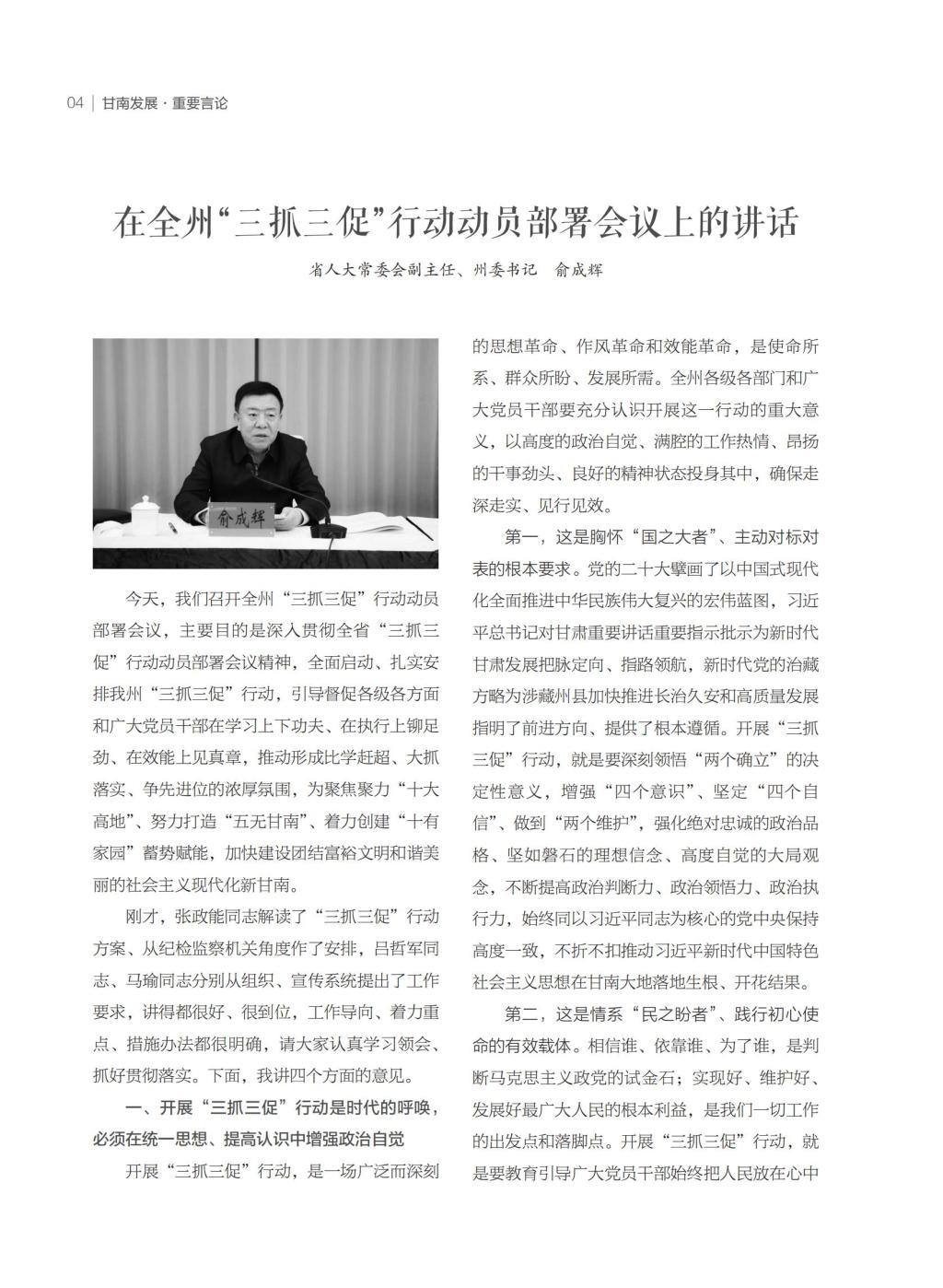 04 | 甘南发展 · 重要言论

在全州“三抓三促”行动动员部署会议上的讲话

省人大常委会副主任、州委书记　俞成辉

俞成辉

今天，我们召开全州“三抓三促”行动动员部署会议，主要目的是深入贯彻全省“三抓三促”行动动员部署会议精神，全面启动、扎实安排我州“三抓三促”行动，引导督促各级各方面和广大党员干部在学习上下功夫、在执行上铆足劲、在效能上见真章，推动形成比学赶超、大抓落实、争先进位的浓厚氛围，为聚焦聚力“十大高地”、努力打造“五无甘南”、着力创建“十有家园”蓄势赋能，加快建设团结富裕文明和谐美丽的社会主义现代化新甘南。

刚才，张政能同志解读了“三抓三促”行动方案、从纪检监察机关角度作了安排，吕哲军同志、马瑜同志分别从组织、宣传系统提出了工作要求，讲得都很好、很到位，工作导向、着力重点、措施办法都很明确，请大家认真学习领会、抓好贯彻落实。下面，我讲四个方面的意见。

一、开展“三抓三促”行动是时代的呼唤，必须在统一思想、提高认识中增强政治自觉

开展“三抓三促”行动，是一场广泛而深刻的思想革命、作风革命和效能革命，是使命所系、群众所盼、发展所需。全州各级各部门和广大党员干部要充分认识开展这一行动的重大意义，以高度的政治自觉、满腔的工作热情、昂扬的干事劲头、良好的精神状态投身其中，确保走深走实、见行见效。

第一，这是胸怀“国之大者”、主动对标对表的根本要求。党的二十大擘画了以中国式现代化全面推进中华民族伟大复兴的宏伟蓝图，习近平总书记对甘肃重要讲话重要指示批示为新时代甘肃发展把脉定向、指路领航，新时代党的治藏方略为涉藏州县加快推进长治久安和高质量发展指明了前进方向、提供了根本遵循。开展“三抓三促”行动，就是要深刻领悟“两个确立”的决定性意义，增强“四个意识”、坚定“四个自信”、做到“两个维护”，强化绝对忠诚的政治品格、坚如磐石的理想信念、高度自觉的大局观念，不断提高政治判断力、政治领悟力、政治执行力，始终同以习近平同志为核心的党中央保持高度一致，不折不扣推动习近平新时代中国特色社会主义思想在甘南大地落地生根、开花结果。

第二，这是情系“民之盼者”、践行初心使命的有效载体。相信谁、依靠谁、为了谁，是判断马克思主义政党的试金石；实现好、维护好、发展好最广大人民的根本利益，是我们一切工作的出发点和落脚点。开展“三抓三促”行动，就是要教育引导广大党员干部始终把人民放在心中